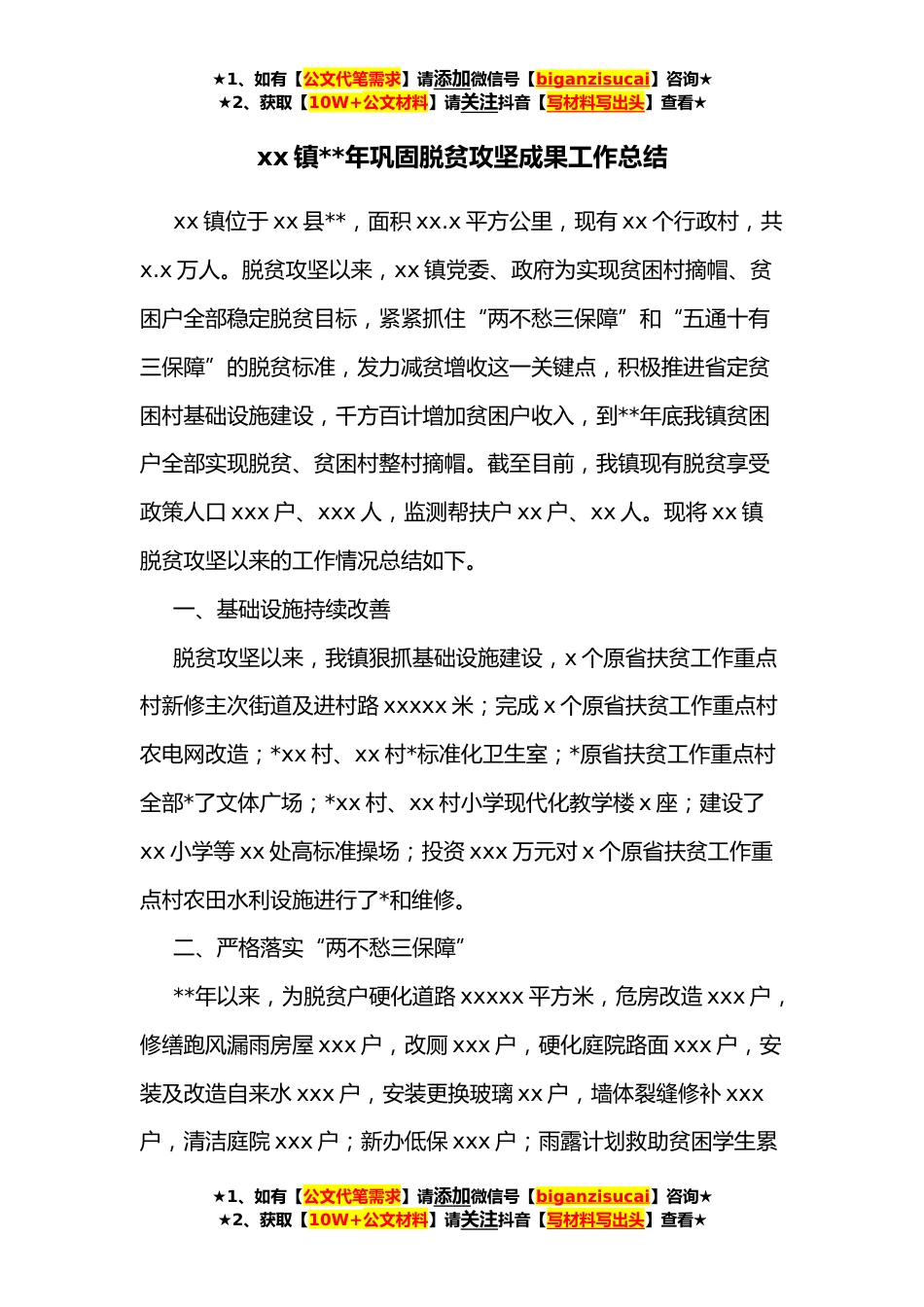 ★1、如有【公文代笔需求】请添加微信号【biganzisucai】咨询★
★2、获取【10W+公文材料】请关注抖音【写材料写出头】查看★

xx镇**年巩固脱贫攻坚成果工作总结

xx镇位于xx县**，面积xx.x平方公里，现有xx个行政村，共x.x万人。脱贫攻坚以来，xx镇党委、政府为实现贫困村摘帽、贫困户全部稳定脱贫目标，紧紧抓住“两不愁三保障”和“五通十有三保障”的脱贫标准，发力减贫增收这一关键点，积极推进省定贫困村基础设施建设，千方百计增加贫困户收入，到**年底我镇贫困户全部实现脱贫、贫困村整村摘帽。截至目前，我镇现有脱贫享受政策人口xxx户、xxx人，监测帮扶户xx户、xx人。现将xx镇脱贫攻坚以来的工作情况总结如下。

一、基础设施持续改善

脱贫攻坚以来，我镇狠抓基础设施建设，x个原省扶贫工作重点村新修主次街道及进村路xxxxx米；完成x个原省扶贫工作重点村农电网改造；*xx村、xx村*标准化卫生室；*原省扶贫工作重点村全部*了文体广场；*xx村、xx村小学现代化教学楼x座；建设了xx小学等xx处高标准操场；投资xxx万元对x个原省扶贫工作重点村农田水利设施进行了*和维修。

二、严格落实“两不愁三保障”

**年以来，为脱贫户硬化道路xxxxx平方米，危房改造xxx户，修缮跑风漏雨房屋xxx户，改厕xxx户，硬化庭院路面xxx户，安装及改造自来水xxx户，安装更换玻璃xx户，墙体裂缝修补xxx户，清洁庭院xxx户；新办低保xxx户；雨露计划救助贫困学生累

★1、如有【公文代笔需求】请添加微信号【biganzisucai】咨询★
★2、获取【10W+公文材料】请关注抖音【写材料写出头】查看★